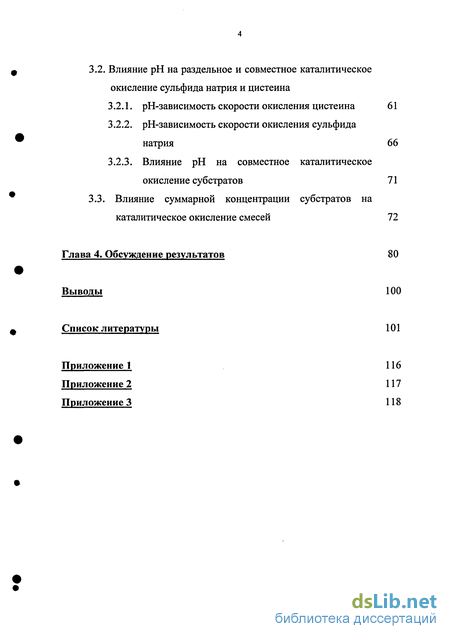 4

3.2. Влияние pH на раздельное и совместное каталитическое окисление сульфида натрия и цистеина

3.2.1. pH-зависимость скорости окисления цистеина 61

3.2.2. pH-зависимость скорости окисления сульфида натрия 66

3.2.3. Влияние pH на совместное каталитическое окисление субстратов 71

3.3. Влияние суммарной концентрации субстратов на каталитическое окисление смесей 72

Глава 4. Обсуждение результатов 80

Выводы 100

Список литературы 101

Приложение 1 116

Приложение 2 117

Приложение 3 118

dsLib.net
библиотека диссертаций